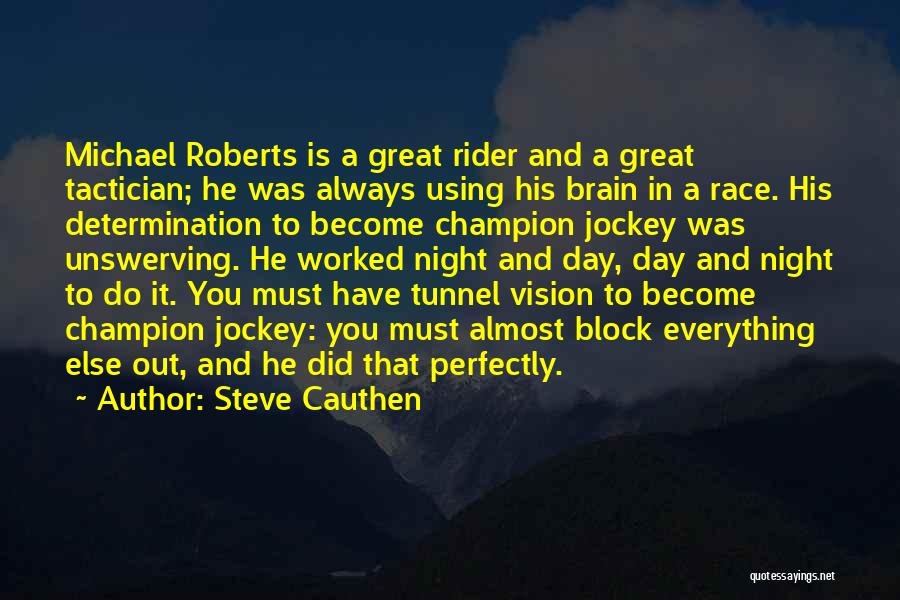 Michael Roberts is a great rider and a great tactician; he was always using his brain in a race. His determination to become champion jockey was unswerving. He worked night and day, day and night to do it. You must have tunnel vision to become champion jockey: you must almost block everything else out, and he did that perfectly.

~ Author: Steve Cauthen

quotessayings.net